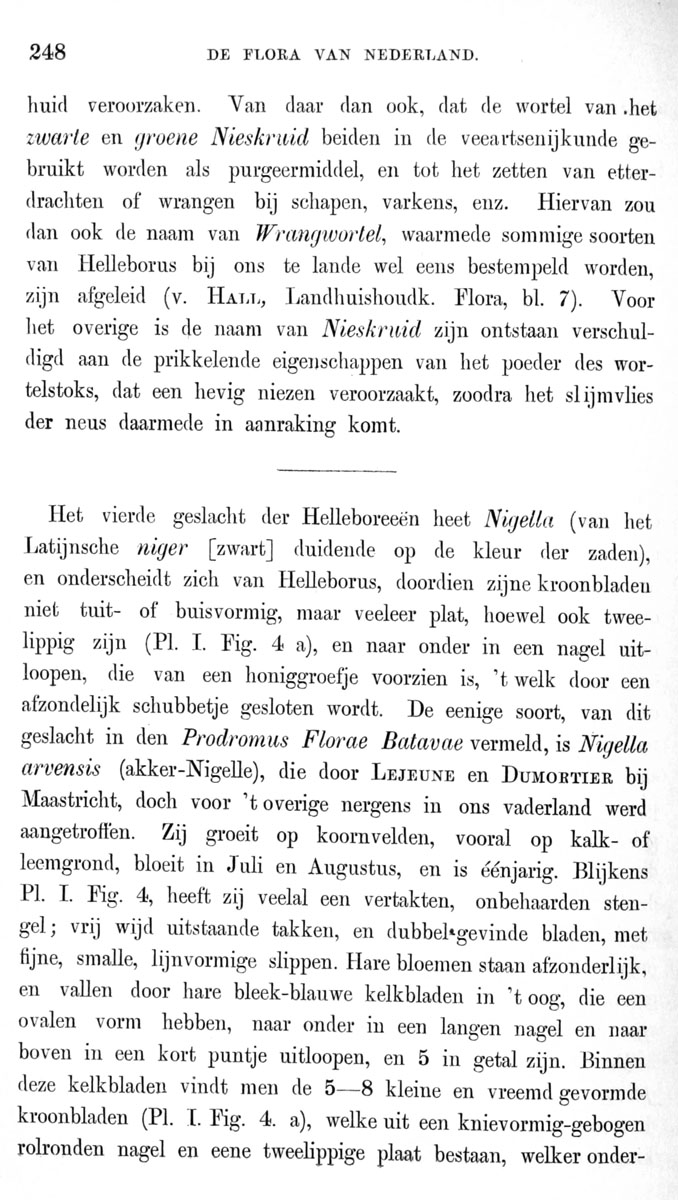 248 DE FLORA VAN NEDERLAND.

huid veroorzaken. Van daar dan ook, dat de wortel van het zwarte en groene Nieskruid beiden in de veeartsenijkunde gebruikt worden als purgeermiddel, en tot het zetten van etterdrachten of wrangen bij schapen, varkens, enz. Hiervan zou dan ook de naam van Wrangwortel, waarmede sommige soorten van Helleborus bij ons te lande wel eens bestempeld worden, zijn afgeleid (v. Hall, Landhuishoudk. Flora, bl. 7). Voor het overige is de naam van Nieskruid zijn ontstaan verschuldigd aan de prikkelende eigenschappen van het poeder des wortelstoks, dat een hevig niezen veroorzaakt, zoodra het slijmvlies der neus daarmede in aanraking komt.

Het vierde geslacht der Helleboreeën heet Nigella (van het Latijnsche niger [zwart] duidende op de kleur der zaden), en onderscheidt zich van Helleborus, doordien zijne kroonbladen niet tuit- of buisvormig, maar veeleer plat, hoewel ook tweelippig zijn (Pl. I. Fig. 4 a), en naar onder in een nagel uitloopen, die van een honiggroefje voorzien is, 't welk door een afzonderlijk schubbetje gesloten wordt. De eenige soort, van dit geslacht in den Prodromus Florae Batavae vermeld, is Nigella arvensis (akker-Nigelle), die door Lejeune en Dumortier bij Maastricht, doch voor 't overige nergens in ons vaderland werd aangetroffen. Zij groeit op koornvelden, vooral op kalk- of leemgrond, bloeit in Juli en Augustus, en is éénjarig. Blijkens Pl. I. Fig. 4, heeft zij veelal een vertakten, onbehaarden stengel; vrij wijd uitstaande takken, en dubbel-gevinde bladen, met fijne, smalle, lijnvormige slippen. Hare bloemen staan afzonderlijk, en vallen door hare bleek-blauwe kelkbladen in 't oog, die een ovalen vorm hebben, naar onder in een langen nagel en naar boven in een kort puntje uitloopen, en 5 in getal zijn. Binnen deze kelkbladen vindt men de 5—8 kleine en vreemd gevormde kroonbladen (Pl. I. Fig. 4. a), welke uit een knievormig-gebogen rolronden nagel en eene tweelippige plaat bestaan, welker onder-